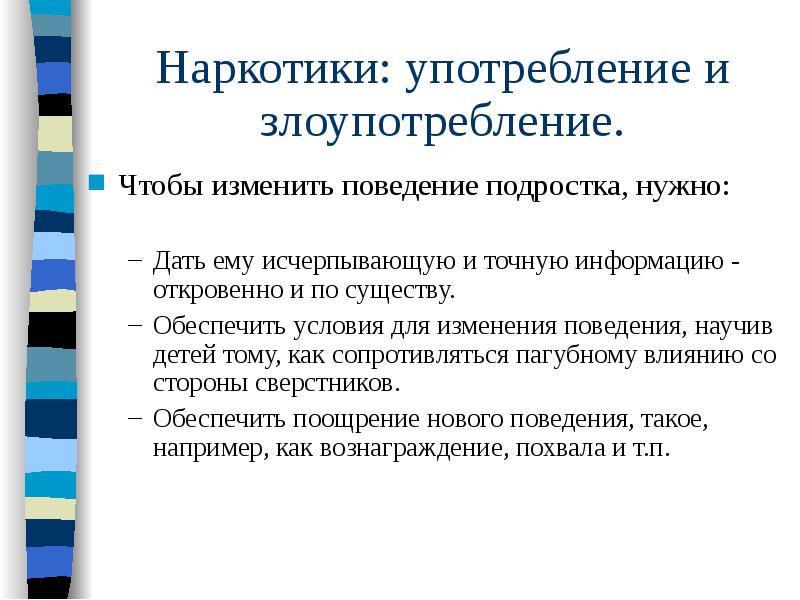 Наркотики: употребление и злоупотребление.

Чтобы изменить поведение подростка, нужно:

– Дать ему исчерпывающую и точную информацию - откровенно и по существу.
– Обеспечить условия для изменения поведения, научив детей тому, как сопротивляться пагубному влиянию со стороны сверстников.
– Обеспечить поощрение нового поведения, такое, например, как вознаграждение, похвала и т.п.